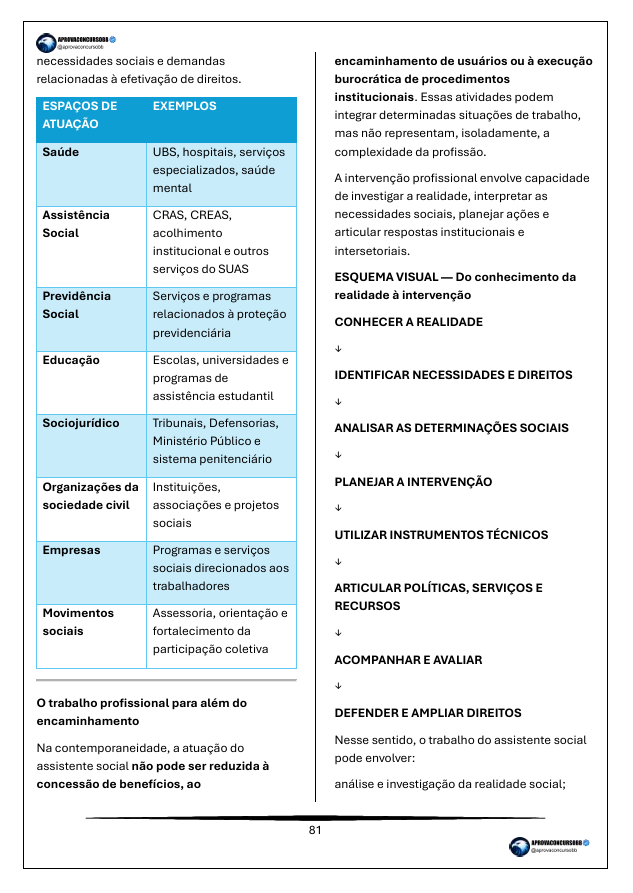 APROVACONCURSOBB
@aprovaconcursobb

necessidades sociais e demandas relacionadas à efetivação de direitos.

| ESPAÇOS DE ATUAÇÃO | EXEMPLOS |
|---|---|
| Saúde | UBS, hospitais, serviços especializados, saúde mental |
| Assistência Social | CRAS, CREAS, acolhimento institucional e outros serviços do SUAS |
| Previdência Social | Serviços e programas relacionados à proteção previdenciária |
| Educação | Escolas, universidades e programas de assistência estudantil |
| Sociojurídico | Tribunais, Defensorias, Ministério Público e sistema penitenciário |
| Organizações da sociedade civil | Instituições, associações e projetos sociais |
| Empresas | Programas e serviços sociais direcionados aos trabalhadores |
| Movimentos sociais | Assessoria, orientação e fortalecimento da participação coletiva |

O trabalho profissional para além do encaminhamento

Na contemporaneidade, a atuação do assistente social não pode ser reduzida à concessão de benefícios, ao encaminhamento de usuários ou à execução burocrática de procedimentos institucionais. Essas atividades podem integrar determinadas situações de trabalho, mas não representam, isoladamente, a complexidade da profissão.

A intervenção profissional envolve capacidade de investigar a realidade, interpretar as necessidades sociais, planejar ações e articular respostas institucionais e intersetoriais.

ESQUEMA VISUAL — Do conhecimento da realidade à intervenção

CONHECER A REALIDADE

↓

IDENTIFICAR NECESSIDADES E DIREITOS

↓

ANALISAR AS DETERMINAÇÕES SOCIAIS

↓

PLANEJAR A INTERVENÇÃO

↓

UTILIZAR INSTRUMENTOS TÉCNICOS

↓

ARTICULAR POLÍTICAS, SERVIÇOS E RECURSOS

↓

ACOMPANHAR E AVALIAR

↓

DEFENDER E AMPLIAR DIREITOS

Nesse sentido, o trabalho do assistente social pode envolver:

análise e investigação da realidade social;

81

APROVACONCURSOBB
@aprovaconcursobb